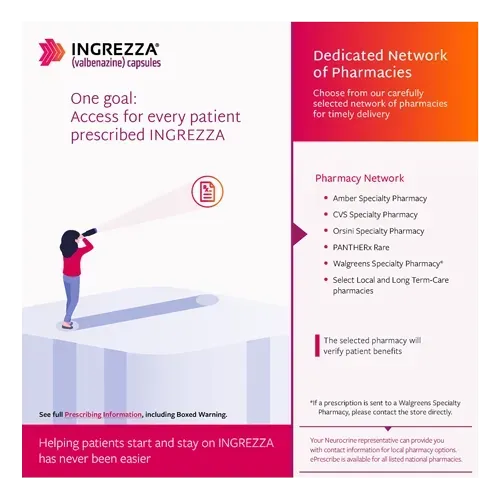 INGREZZA®
(valbenazine) capsules

One goal:
Access for every patient prescribed INGREZZA

See full Prescribing Information, including Boxed Warning.

Helping patients start and stay on INGREZZA has never been easier

Dedicated Network of Pharmacies

Choose from our carefully selected network of pharmacies for timely delivery

Pharmacy Network

• Amber Specialty Pharmacy
• CVS Specialty Pharmacy
• Orsini Specialty Pharmacy
• PANTHERx Rare
• Walgreens Specialty Pharmacy*
• Select Local and Long Term-Care pharmacies

The selected pharmacy will verify patient benefits

*If a prescription is sent to a Walgreens Specialty Pharmacy, please contact the store directly.

Your Neurocrine representative can provide you with contact information for local pharmacy options. ePrescribe is available for all listed national pharmacies.